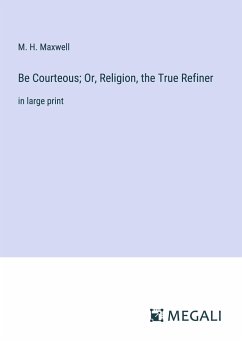 M. H. Maxwell

Be Courteous; Or, Religion, the True Refiner

in large print

MEGALI